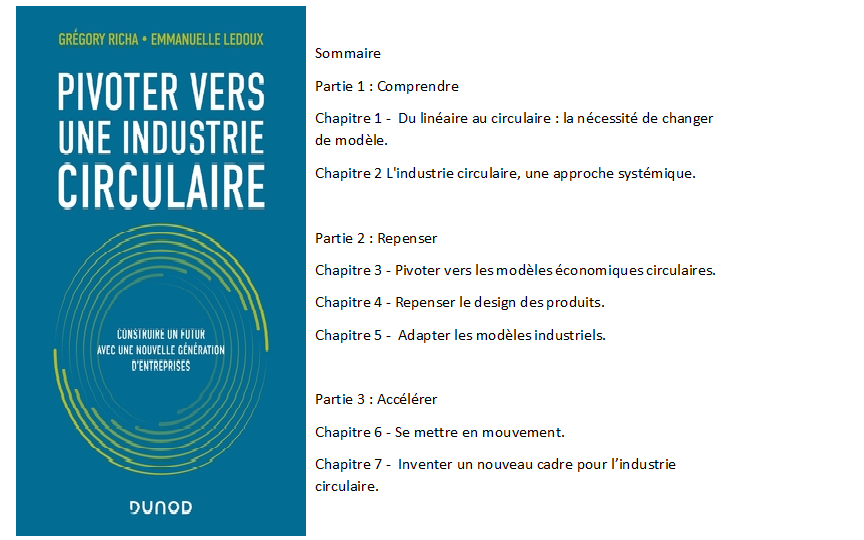 GRÉGORY RICHA • EMMANUELLE LEDOUX

PIVOTER VERS UNE INDUSTRIE CIRCULAIRE

CONSTRUIRE UN FUTUR AVEC UNE NOUVELLE GÉNÉRATION D'ENTREPRISES

DUNOD

Sommaire

Partie 1 : Comprendre

Chapitre 1 - Du linéaire au circulaire : la nécessité de changer de modèle.

Chapitre 2 L'industrie circulaire, une approche systémique.

Partie 2 : Repenser

Chapitre 3 - Pivoter vers les modèles économiques circulaires.

Chapitre 4 - Repenser le design des produits.

Chapitre 5 - Adapter les modèles industriels.

Partie 3 : Accélérer

Chapitre 6 - Se mettre en mouvement.

Chapitre 7 - Inventer un nouveau cadre pour l'industrie circulaire.